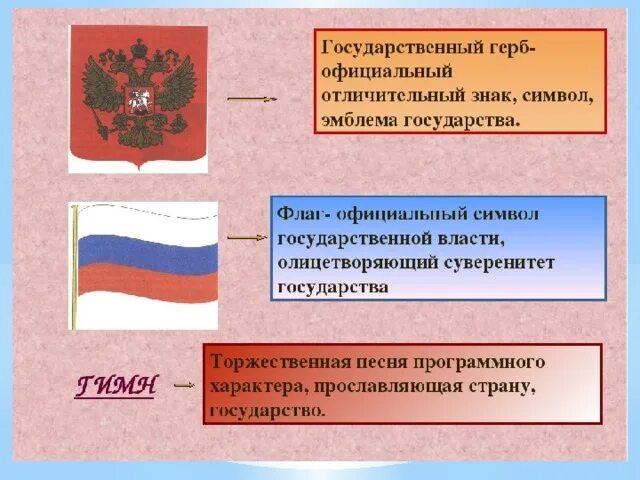 Государственный герб- официальный отличительный знак, символ, эмблема государства.

Флаг- официальный символ государственной власти, олицетворяющий суверенитет государства

ГИМН

Торжественная песня программного характера, прославляющая страну, государство.